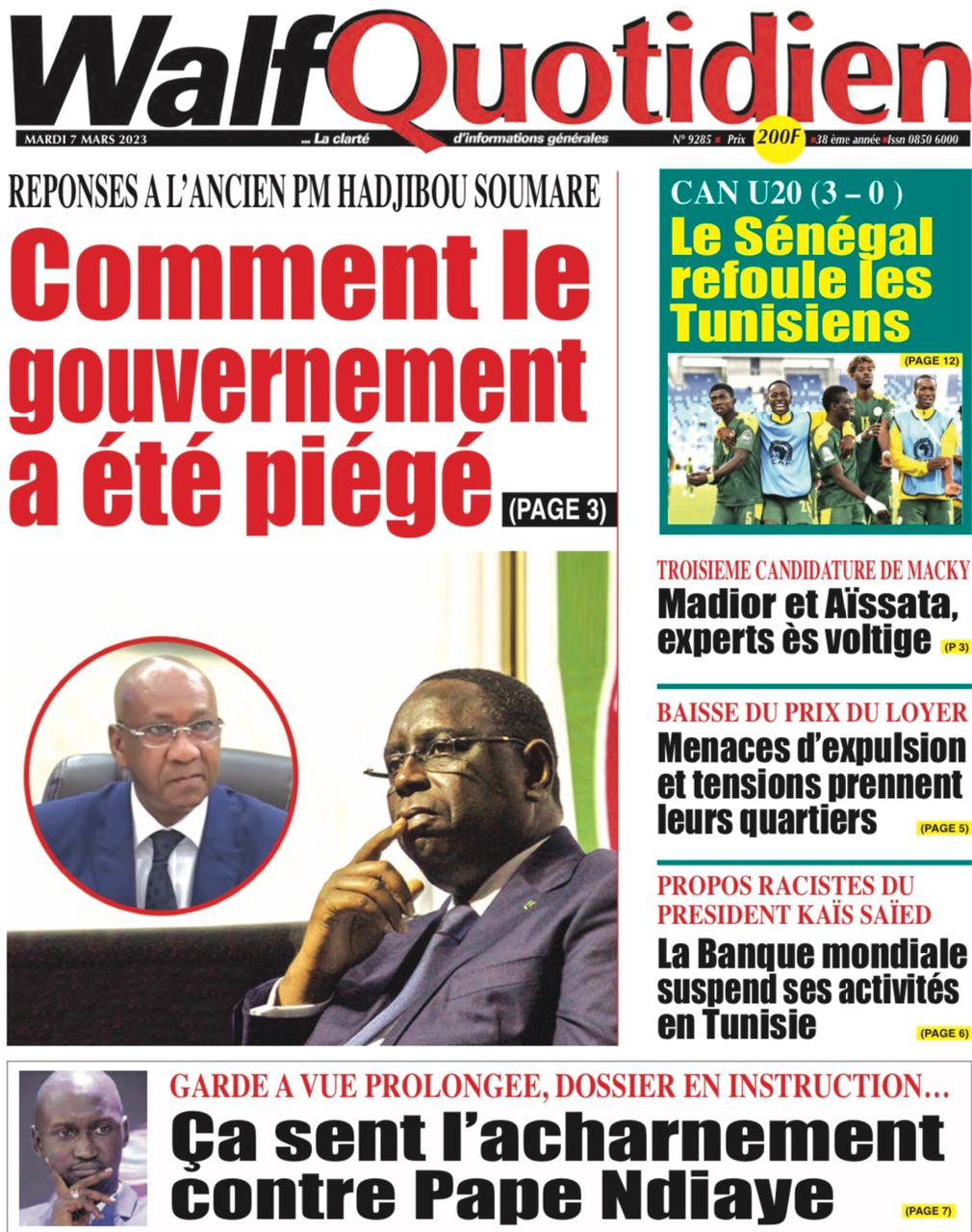 WalfQuotidien

MARDI 7 MARS 2023 ... La clarté d'informations générales N° 9285 Prix 200F 38 ème année Issn 0850 6000

REPONSES A L'ANCIEN PM HADJIBOU SOUMARE

Comment le gouvernement a été piégé (PAGE 3)

CAN U20 (3 – 0 )

Le Sénégal refoule les Tunisiens

(PAGE 12)

TROISIEME CANDIDATURE DE MACKY

Madior et Aïssata, experts ès voltige (P 3)

BAISSE DU PRIX DU LOYER

Menaces d'expulsion et tensions prennent leurs quartiers (PAGE 5)

PROPOS RACISTES DU PRESIDENT KAÏS SAÏED

La Banque mondiale suspend ses activités en Tunisie (PAGE 6)

GARDE A VUE PROLONGEE, DOSSIER EN INSTRUCTION…

Ça sent l'acharnement contre Pape Ndiaye (PAGE 7)